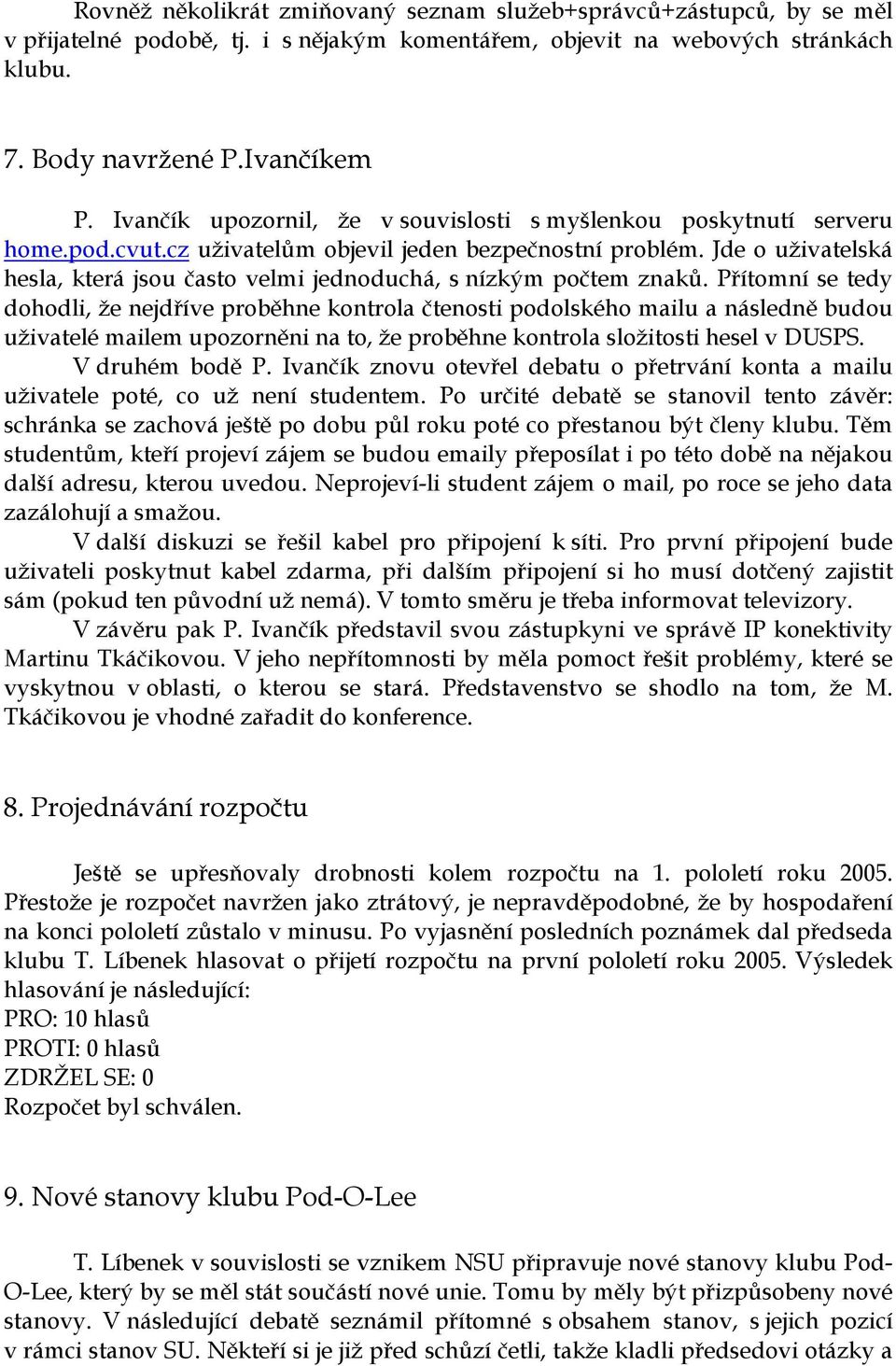 Rovněž několikrát zmiňovaný seznam služeb+správců+zástupců, by se měl v přijatelné podobě, tj. i s nějakým komentářem, objevit na webových stránkách klubu.

7. Body navržené P.Ivančíkem

P. Ivančík upozornil, že v souvislosti s myšlenkou poskytnutí serveru home.pod.cvut.cz uživatelům objevil jeden bezpečnostní problém. Jde o uživatelská hesla, která jsou často velmi jednoduchá, s nízkým počtem znaků. Přítomní se tedy dohodli, že nejdříve proběhne kontrola čtenosti podolského mailu a následně budou uživatelé mailem upozorněni na to, že proběhne kontrola složitosti hesel v DUSPS.

V druhém bodě P. Ivančík znovu otevřel debatu o přetrvání konta a mailu uživatele poté, co už není studentem. Po určité debatě se stanovil tento závěr: schránka se zachová ještě po dobu půl roku poté co přestanou být členy klubu. Těm studentům, kteří projeví zájem se budou emaily přeposílat i po této době na nějakou další adresu, kterou uvedou. Neprojeví-li student zájem o mail, po roce se jeho data zazálohují a smažou.

V další diskuzi se řešil kabel pro připojení k síti. Pro první připojení bude uživateli poskytnut kabel zdarma, při dalším připojení si ho musí dotčený zajistit sám (pokud ten původní už nemá). V tomto směru je třeba informovat televizory.

V závěru pak P. Ivančík představil svou zástupkyni ve správě IP konektivity Martinu Tkáčikovou. V jeho nepřítomnosti by měla pomoct řešit problémy, které se vyskytnou v oblasti, o kterou se stará. Představenstvo se shodlo na tom, že M. Tkáčikovou je vhodné zařadit do konference.

8. Projednávání rozpočtu

Ještě se upřesňovaly drobnosti kolem rozpočtu na 1. pololetí roku 2005. Přestože je rozpočet navržen jako ztrátový, je nepravděpodobné, že by hospodaření na konci pololetí zůstalo v minusu. Po vyjasnění posledních poznámek dal předseda klubu T. Líbenek hlasovat o přijetí rozpočtu na první pololetí roku 2005. Výsledek hlasování je následující:
PRO: 10 hlasů
PROTI: 0 hlasů
ZDRŽEL SE: 0
Rozpočet byl schválen.

9. Nové stanovy klubu Pod-O-Lee

T. Líbenek v souvislosti se vznikem NSU připravuje nové stanovy klubu Pod-O-Lee, který by se měl stát součástí nové unie. Tomu by měly být přizpůsobeny nové stanovy. V následující debatě seznámil přítomné s obsahem stanov, s jejich pozicí v rámci stanov SU. Někteří si je již před schůzí četli, takže kladli předsedovi otázky a